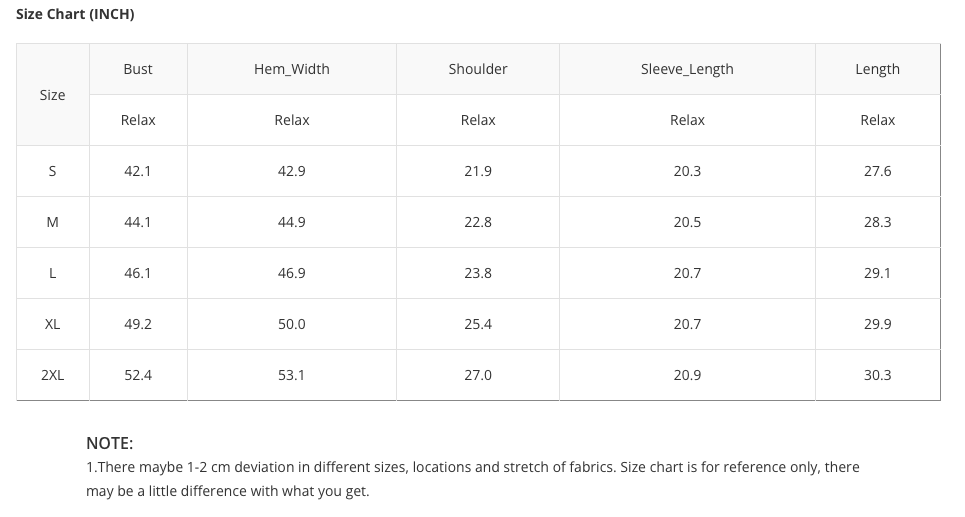 Size Chart (INCH)

| Size | Bust | Hem_Width | Shoulder | Sleeve_Length | Length |
|---|---|---|---|---|---|
| | Relax | Relax | Relax | Relax | Relax |
| S | 42.1 | 42.9 | 21.9 | 20.3 | 27.6 |
| M | 44.1 | 44.9 | 22.8 | 20.5 | 28.3 |
| L | 46.1 | 46.9 | 23.8 | 20.7 | 29.1 |
| XL | 49.2 | 50.0 | 25.4 | 20.7 | 29.9 |
| 2XL | 52.4 | 53.1 | 27.0 | 20.9 | 30.3 |

NOTE:
1.There maybe 1-2 cm deviation in different sizes, locations and stretch of fabrics. Size chart is for reference only, there may be a little difference with what you get.